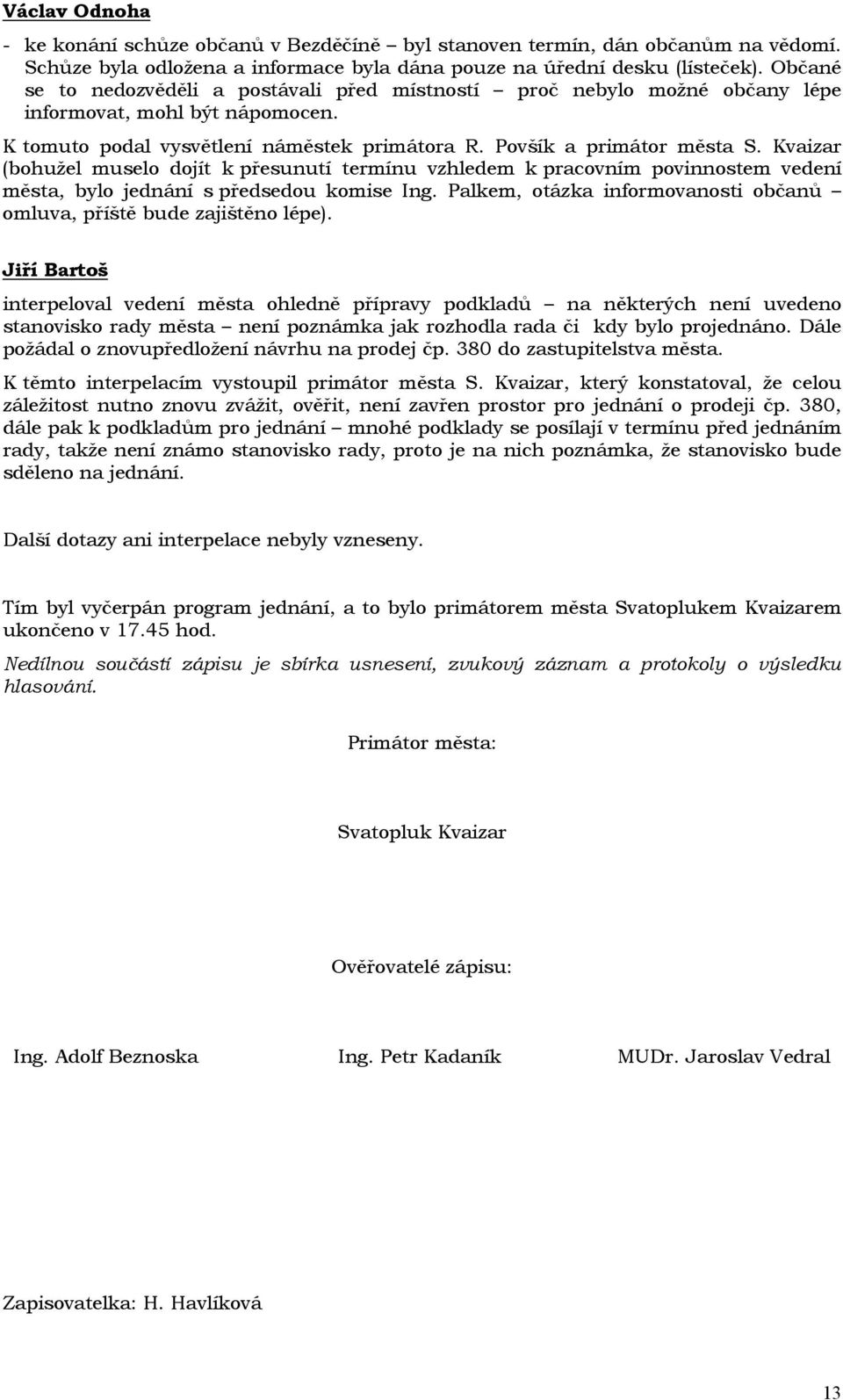 Václav Odnoha

- ke konání schůze občanů v Bezděčíně – byl stanoven termín, dán občanům na vědomí. Schůze byla odložena a informace byla dána pouze na úřední desku (lísteček). Občané se to nedozvěděli a postávali před místností – proč nebylo možné občany lépe informovat, mohl být nápomocen.

K tomuto podal vysvětlení náměstek primátora R. Povšík a primátor města S. Kvaizar (bohužel muselo dojít k přesunutí termínu vzhledem k pracovním povinnostem vedení města, bylo jednání s předsedou komise Ing. Palkem, otázka informovanosti občanů – omluva, příště bude zajištěno lépe).

Jiří Bartoš

interpeloval vedení města ohledně přípravy podkladů – na některých není uvedeno stanovisko rady města – není poznámka jak rozhodla rada či kdy bylo projednáno. Dále požádal o znovupředložení návrhu na prodej čp. 380 do zastupitelstva města.

K těmto interpelacím vystoupil primátor města S. Kvaizar, který konstatoval, že celou záležitost nutno znovu zvážit, ověřit, není zavřen prostor pro jednání o prodeji čp. 380, dále pak k podkladům pro jednání – mnohé podklady se posílají v termínu před jednáním rady, takže není známo stanovisko rady, proto je na nich poznámka, že stanovisko bude sděleno na jednání.

Další dotazy ani interpelace nebyly vzneseny.

Tím byl vyčerpán program jednání, a to bylo primátorem města Svatoplukem Kvaizarem ukončeno v 17.45 hod.

Nedílnou součástí zápisu je sbírka usnesení, zvukový záznam a protokoly o výsledku hlasování.

Primátor města:

Svatopluk Kvaizar

Ověřovatelé zápisu:

Ing. Adolf Beznoska Ing. Petr Kadaník MUDr. Jaroslav Vedral

Zapisovatelka: H. Havlíková

13